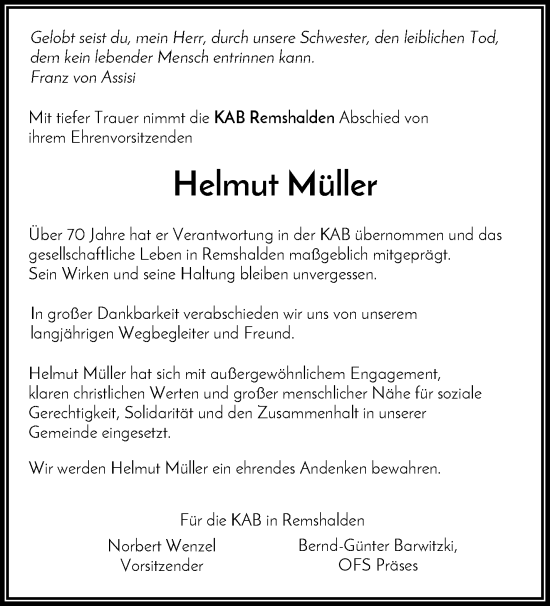 Gelobt seist du, mein Herr, durch unsere Schwester, den leiblichen Tod, dem kein lebender Mensch entrinnen kann.
Franz von Assisi

Mit tiefer Trauer nimmt die KAB Remshalden Abschied von ihrem Ehrenvorsitzenden

Helmut Müller

Über 70 Jahre hat er Verantwortung in der KAB übernommen und das gesellschaftliche Leben in Remshalden maßgeblich mitgeprägt.
Sein Wirken und seine Haltung bleiben unvergessen.

In großer Dankbarkeit verabschieden wir uns von unserem langjährigen Wegbegleiter und Freund.

Helmut Müller hat sich mit außergewöhnlichem Engagement, klaren christlichen Werten und großer menschlicher Nähe für soziale Gerechtigkeit, Solidarität und den Zusammenhalt in unserer Gemeinde eingesetzt.

Wir werden Helmut Müller ein ehrendes Andenken bewahren.

Für die KAB in Remshalden

Norbert Wenzel
Vorsitzender

Bernd-Günter Barwitzki,
OFS Präses